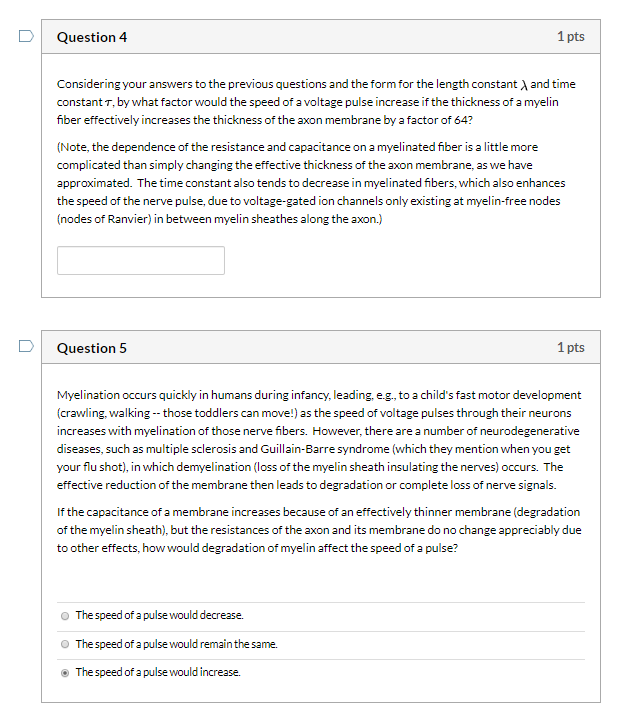 Question 4

1 pts

Considering your answers to the previous questions and the form for the length constant $\lambda$ and time constant $\tau$, by what factor would the speed of a voltage pulse increase if the thickness of a myelin fiber effectively increases the thickness of the axon membrane by a factor of 64?

(Note, the dependence of the resistance and capacitance on a myelinated fiber is a little more complicated than simply changing the effective thickness of the axon membrane, as we have approximated. The time constant also tends to decrease in myelinated fibers, which also enhances the speed of the nerve pulse, due to voltage-gated ion channels only existing at myelin-free nodes (nodes of Ranvier) in between myelin sheathes along the axon.)

Question 5

1 pts

Myelination occurs quickly in humans during infancy, leading, e.g., to a child's fast motor development (crawling, walking -- those toddlers can move!) as the speed of voltage pulses through their neurons increases with myelination of those nerve fibers. However, there are a number of neurodegenerative diseases, such as multiple sclerosis and Guillain-Barre syndrome (which they mention when you get your flu shot), in which demyelination (loss of the myelin sheath insulating the nerves) occurs. The effective reduction of the membrane then leads to degradation or complete loss of nerve signals.

If the capacitance of a membrane increases because of an effectively thinner membrane (degradation of the myelin sheath), but the resistances of the axon and its membrane do no change appreciably due to other effects, how would degradation of myelin affect the speed of a pulse?

The speed of a pulse would decrease.

The speed of a pulse would remain the same.

The speed of a pulse would increase.